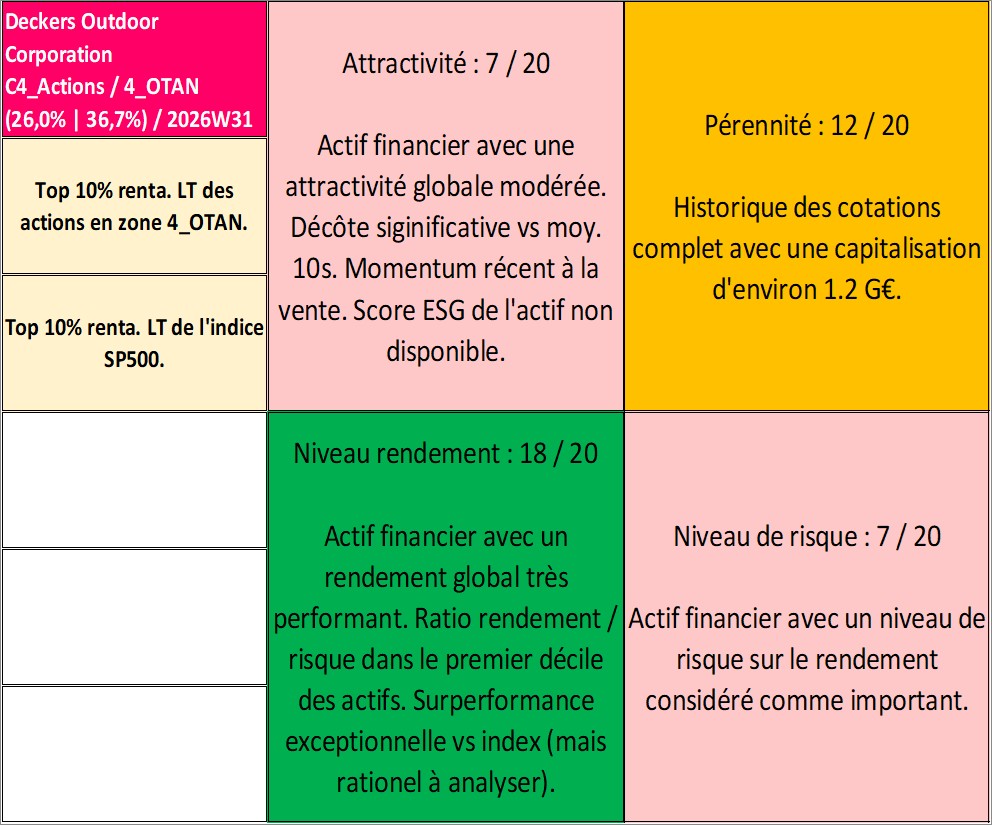 Deckers Outdoor Corporation
C4_Actions / 4_OTAN
(26,0% | 36,7%) / 2026W31

Top 10% renta. LT des actions en zone 4_OTAN.

Top 10% renta. LT de l'indice SP500.

Attractivité : 7 / 20

Actif financier avec une attractivité globale modérée. Décôte siginificative vs moy. 10s. Momentum récent à la vente. Score ESG de l'actif non disponible.

Pérennité : 12 / 20

Historique des cotations complet avec une capitalisation d'environ 1.2 G€.

Niveau rendement : 18 / 20

Actif financier avec un rendement global très performant. Ratio rendement / risque dans le premier décile des actifs. Surperformance exceptionnelle vs index (mais rationel à analyser).

Niveau de risque : 7 / 20

Actif financier avec un niveau de risque sur le rendement considéré comme important.